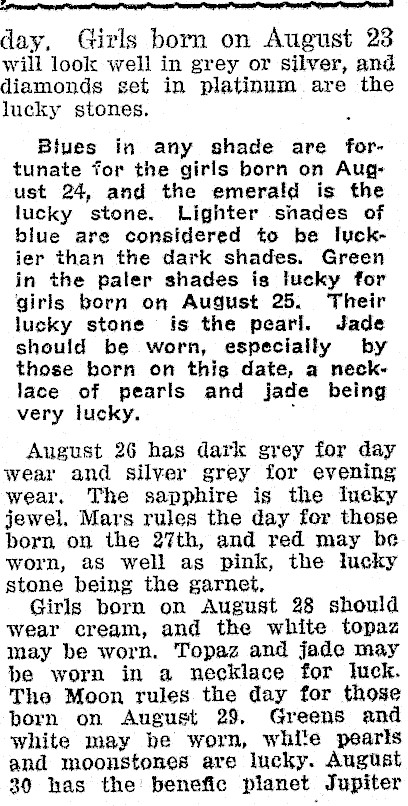 day. Girls born on August 23 will look well in grey or silver, and diamonds set in platinum are the lucky stones.

Blues in any shade are fortunate for the girls born on August 24, and the emerald is the lucky stone. Lighter shades of blue are considered to be luckier than the dark shades. Green in the paler shades is lucky for girls born on August 25. Their lucky stone is the pearl. Jade should be worn, especially by those born on this date, a necklace of pearls and jade being very lucky.

August 26 has dark grey for day wear and silver grey for evening wear. The sapphire is the lucky jewel. Mars rules the day for those born on the 27th, and red may be worn, as well as pink, the lucky stone being the garnet.

Girls born on August 28 should wear cream, and the white topaz may be worn. Topaz and jade may be worn in a necklace for luck. The Moon rules the day for those born on August 29. Greens and white may be worn, while pearls and moonstones are lucky. August 30 has the benefic planet Jupiter